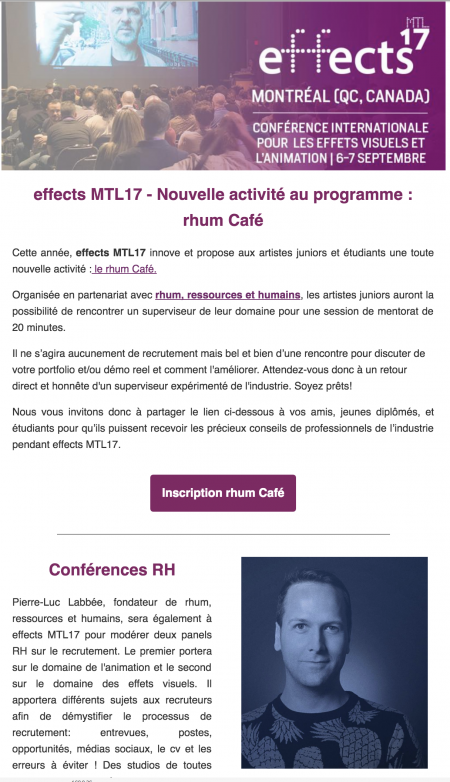 effects MTL 17

MONTRÉAL (QC, CANADA)

CONFÉRENCE INTERNATIONALE POUR LES EFFETS VISUELS ET L'ANIMATION | 6-7 SEPTEMBRE

effects MTL17 - Nouvelle activité au programme : rhum Café

Cette année, effects MTL17 innove et propose aux artistes juniors et étudiants une toute nouvelle activité : le rhum Café.

Organisée en partenariat avec rhum, ressources et humains, les artistes juniors auront la possibilité de rencontrer un superviseur de leur domaine pour une session de mentorat de 20 minutes.

Il ne s'agira aucunement de recrutement mais bel et bien d'une rencontre pour discuter de votre portfolio et/ou démo reel et comment l'améliorer. Attendez-vous donc à un retour direct et honnête d'un superviseur expérimenté de l'industrie. Soyez prêts!

Nous vous invitons donc à partager le lien ci-dessous à vos amis, jeunes diplômés, et étudiants pour qu'ils puissent recevoir les précieux conseils de professionnels de l'industrie pendant effects MTL17.

Inscription rhum Café

Conférences RH

Pierre-Luc Labbée, fondateur de rhum, ressources et humains, sera également à effects MTL17 pour modérer deux panels RH sur le recrutement. Le premier portera sur le domaine de l'animation et le second sur le domaine des effets visuels. Il apportera différents sujets aux recruteurs afin de démystifier le processus de recrutement: entrevues, postes, opportunités, médias sociaux, le cv et les erreurs à éviter ! Des studios de toutes